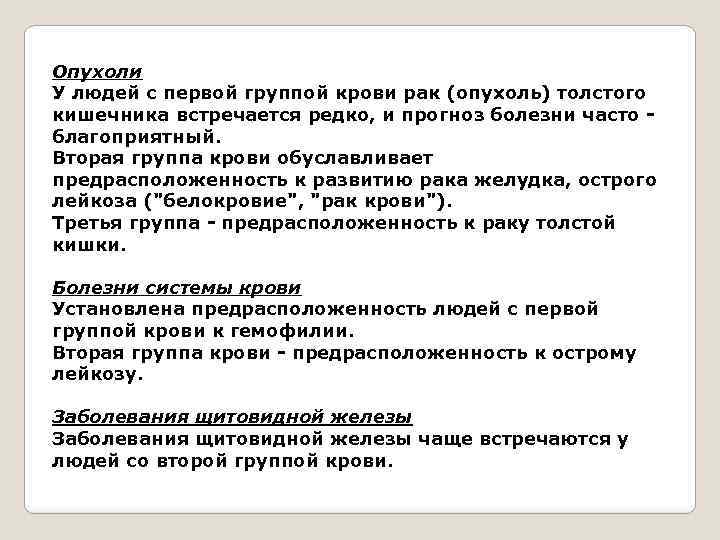 Опухоли
У людей с первой группой крови рак (опухоль) толстого кишечника встречается редко, и прогноз болезни часто - благоприятный.
Вторая группа крови обуславливает предрасположенность к развитию рака желудка, острого лейкоза ("белокровие", "рак крови").
Третья группа - предрасположенность к раку толстой кишки.

Болезни системы крови
Установлена предрасположенность людей с первой группой крови к гемофилии.
Вторая группа крови - предрасположенность к острому лейкозу.

Заболевания щитовидной железы
Заболевания щитовидной железы чаще встречаются у людей со второй группой крови.